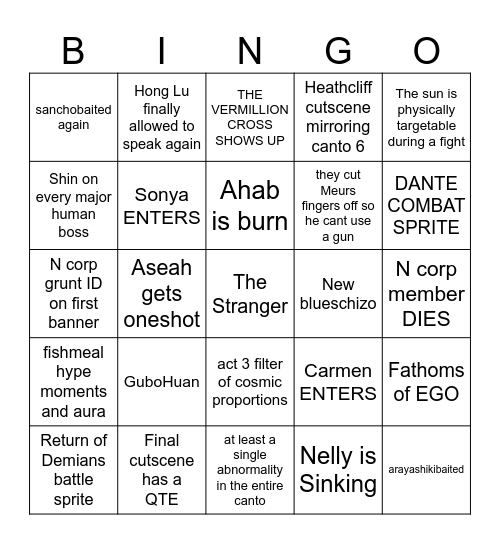 | B | I | N | G | O |
|---|---|---|---|---|
| sanchobaited again | Hong Lu finally allowed to speak again | THE VERMILLION CROSS SHOWS UP | Heathcliff cutscene mirroring canto 6 | The sun is physically targetable during a fight |
| Shin on every major human boss | Sonya ENTERS | Ahab is burn | they cut Meurs fingers off so he cant use a gun | DANTE COMBAT SPRITE |
| N corp grunt ID on first banner | Aseah gets oneshot | The Stranger | New blueschizo | N corp member DIES |
| fishmeal hype moments and aura | GuboHuan | act 3 filter of cosmic proportions | Carmen ENTERS | Fathoms of EGO |
| Return of Demians battle sprite | Final cutscene has a QTE | at least a single abnormality in the entire canto | Nelly is Sinking | arayashikibaited |